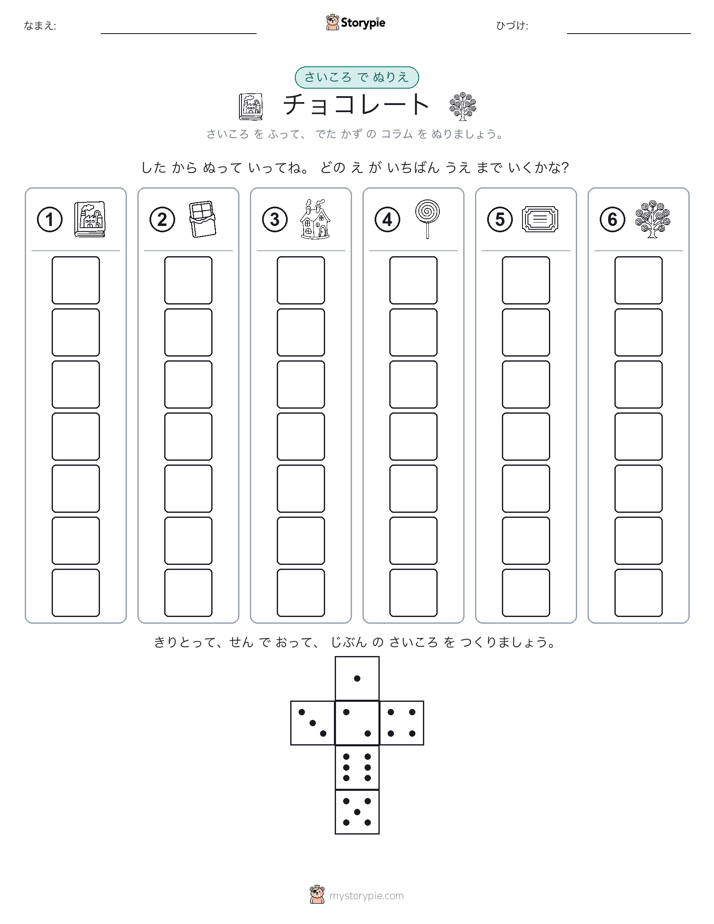 なまえ: ____ Storypie ひづけ: ____

さいころ で ぬりえ

チョコレート

さいころ を ふって、 でた かず の コラム を ぬりましょう。

した から ぬって いってね。 どの え が いちばん うえ まで いくかな?

①

②

③

④

⑤

⑥

きりとって、せん で おって、 じぶん の さいころ を つくりましょう。

mystorypie.com